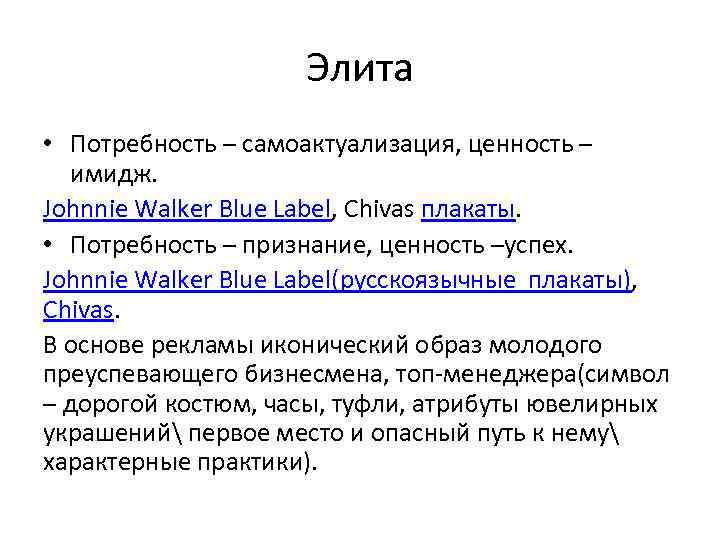 Элита

• Потребность – самоактуализация, ценность – имидж.

Johnnie Walker Blue Label, Chivas плакаты.

• Потребность – признание, ценность –успех.

Johnnie Walker Blue Label(русскоязычные плакаты), Chivas.

В основе рекламы иконический образ молодого преуспевающего бизнесмена, топ-менеджера(символ – дорогой костюм, часы, туфли, атрибуты ювелирных украшений\ первое место и опасный путь к нему\ характерные практики).